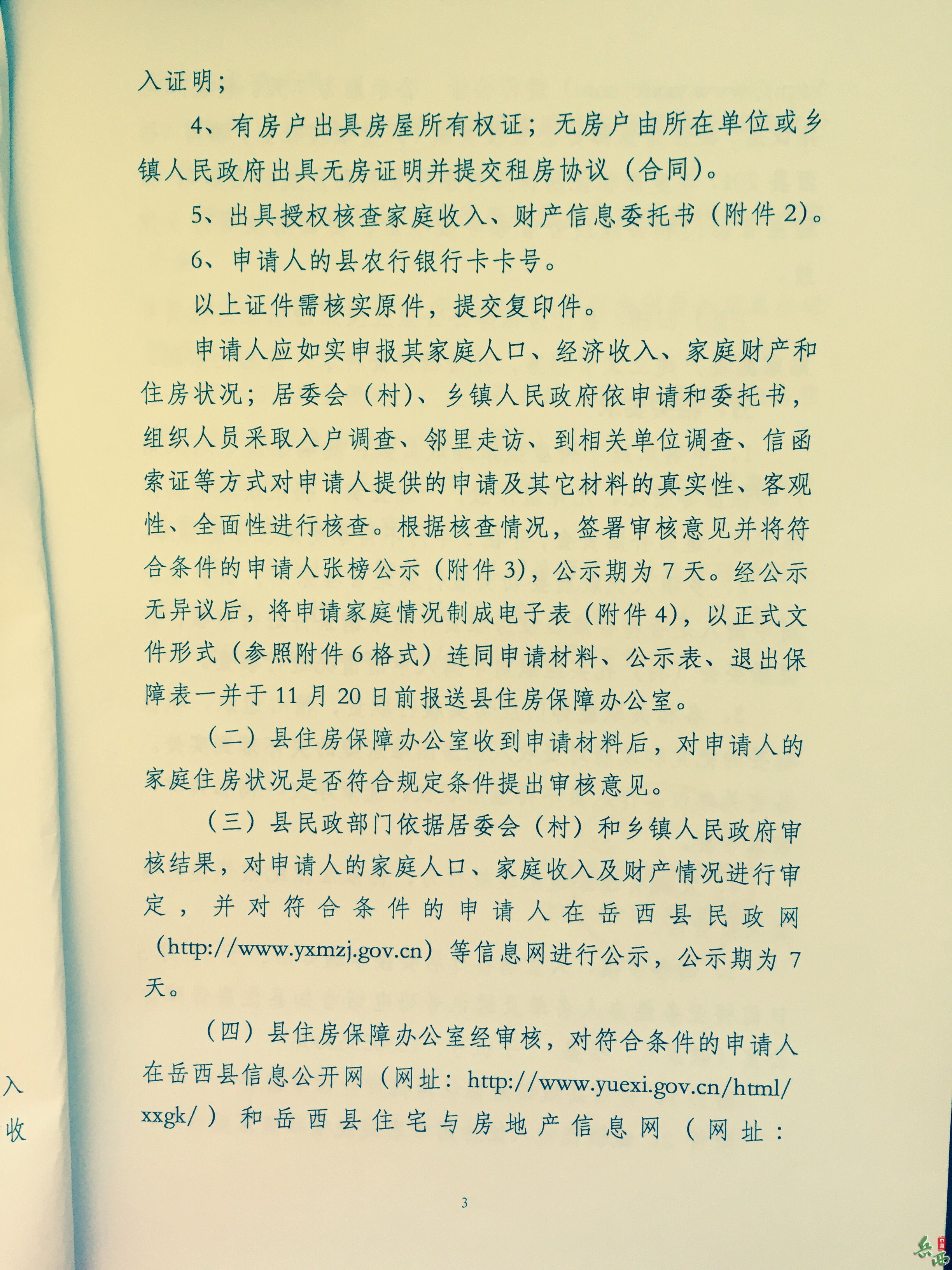 入证明；

4、有房户出具房屋所有权证；无房户由所在单位或乡镇人民政府出具无房证明并提交租房协议（合同）。

5、出具授权核查家庭收入、财产信息委托书（附件2）。

6、申请人的县农行银行卡卡号。

以上证件需核实原件，提交复印件。

申请人应如实申报其家庭人口、经济收入、家庭财产和住房状况；居委会（村）、乡镇人民政府依申请和委托书，组织人员采取入户调查、邻里走访、到相关单位调查、信函索证等方式对申请人提供的申请及其它材料的真实性、客观性、全面性进行核查。根据核查情况，签署审核意见并将符合条件的申请人张榜公示（附件3），公示期为7天。经公示无异议后，将申请家庭情况制成电子表（附件4），以正式文件形式（参照附件6格式）连同申请材料、公示表、退出保障表一并于11月20日前报送县住房保障办公室。

（二）县住房保障办公室收到申请材料后，对申请人的家庭住房状况是否符合规定条件提出审核意见。

（三）县民政部门依据居委会（村）和乡镇人民政府审核结果，对申请人的家庭人口、家庭收入及财产情况进行审定，并对符合条件的申请人在岳西县民政网（http://www.yxmzj.gov.cn）等信息网进行公示，公示期为7天。

（四）县住房保障办公室经审核，对符合条件的申请人在岳西县信息公开网（网址：http://www.yuexi.gov.cn/html/xxgk/）和岳西县住宅与房地产信息网（网址：

入
收

3

岳西